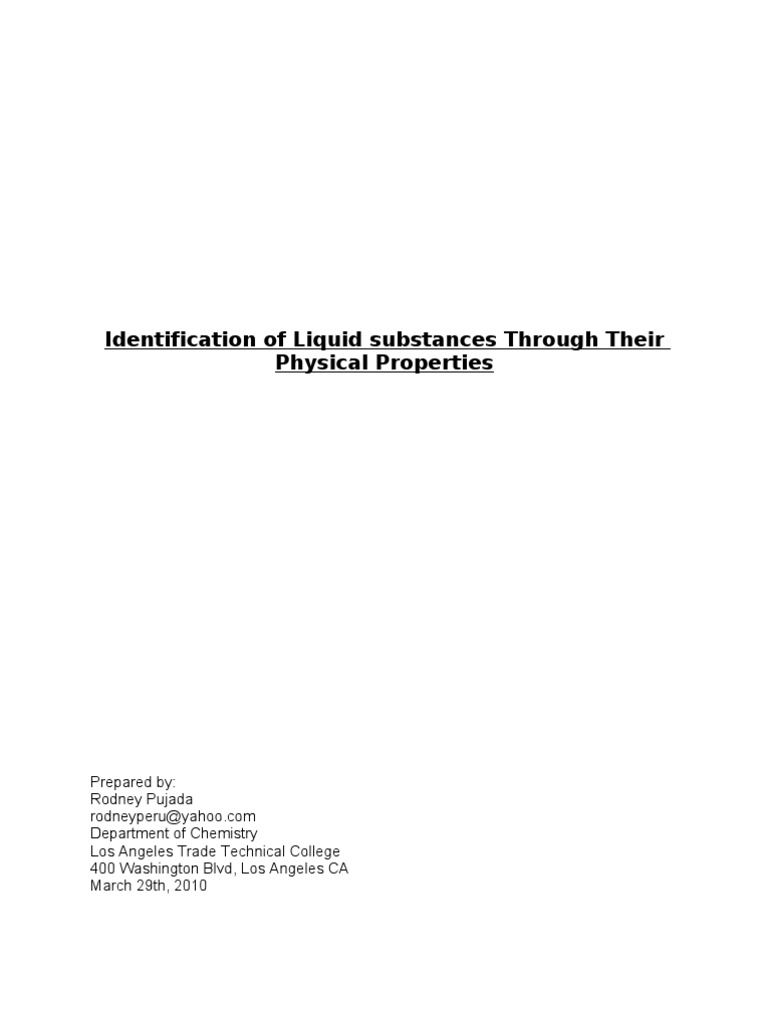 Identification of Liquid substances Through Their Physical Properties

Prepared by:
Rodney Pujada
rodneyperu@yahoo.com
Department of Chemistry
Los Angeles Trade Technical College
400 Washington Blvd, Los Angeles CA
March 29th, 2010